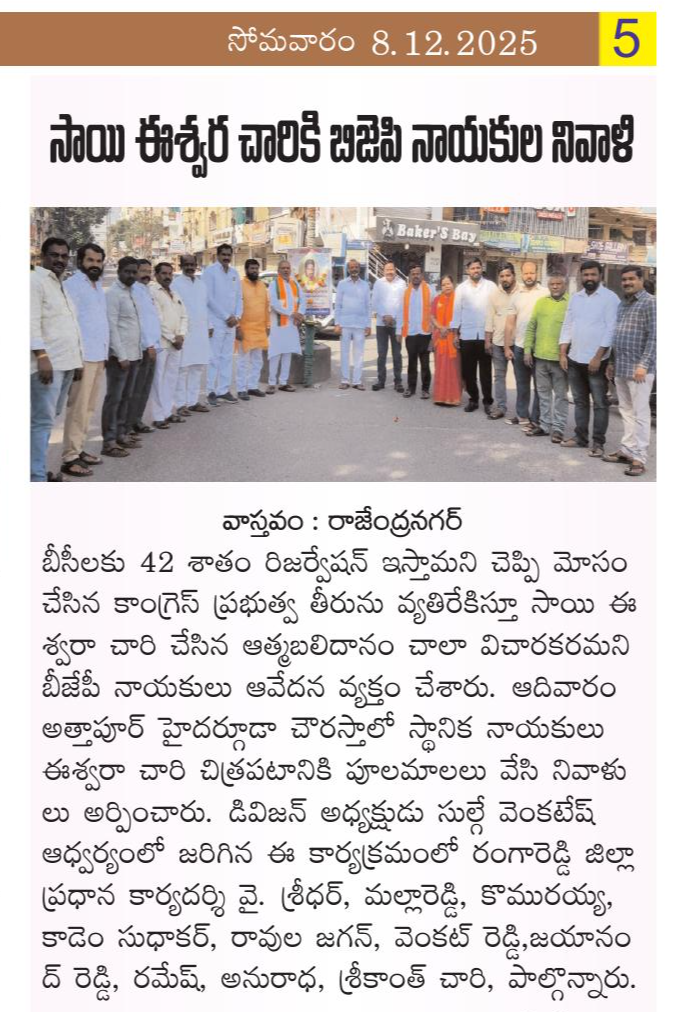 సోమవారం 8.12.2025

5

సాయి ఈశ్వర చారికి బిజెపి నాయకుల నివాళి

Baker'S Bay

వాస్తవం : రాజేంద్రనగర్

బీసీలకు 42 శాతం రిజర్వేషన్ ఇస్తామని చెప్పి మోసం చేసిన కాంగ్రెస్ ప్రభుత్వ తీరును వ్యతిరేకిస్తూ సాయి ఈశ్వరా చారి చేసిన ఆత్మబలిదానం చాలా విచారకరమని బీజేపీ నాయకులు ఆవేదన వ్యక్తం చేశారు. ఆదివారం అత్తాపూర్ హైదర్గూడా చౌరస్తాలో స్థానిక నాయకులు ఈశ్వరా చారి చిత్రపటానికి పూలమాలలు వేసి నివాళులు అర్పించారు. డివిజన్ అధ్యక్షుడు సుల్గే వెంకటేష్ ఆధ్వర్యంలో జరిగిన ఈ కార్యక్రమంలో రంగారెడ్డి జిల్లా ప్రధాన కార్యదర్శి వై. శ్రీధర్, మల్లారెడ్డి, కొమురయ్య, కాడెం సుధాకర్, రావుల జగన్, వెంకట్ రెడ్డి,జయానంద్ రెడ్డి, రమేష్, అనురాధ, శ్రీకాంత్ చారి, పాల్గొన్నారు.